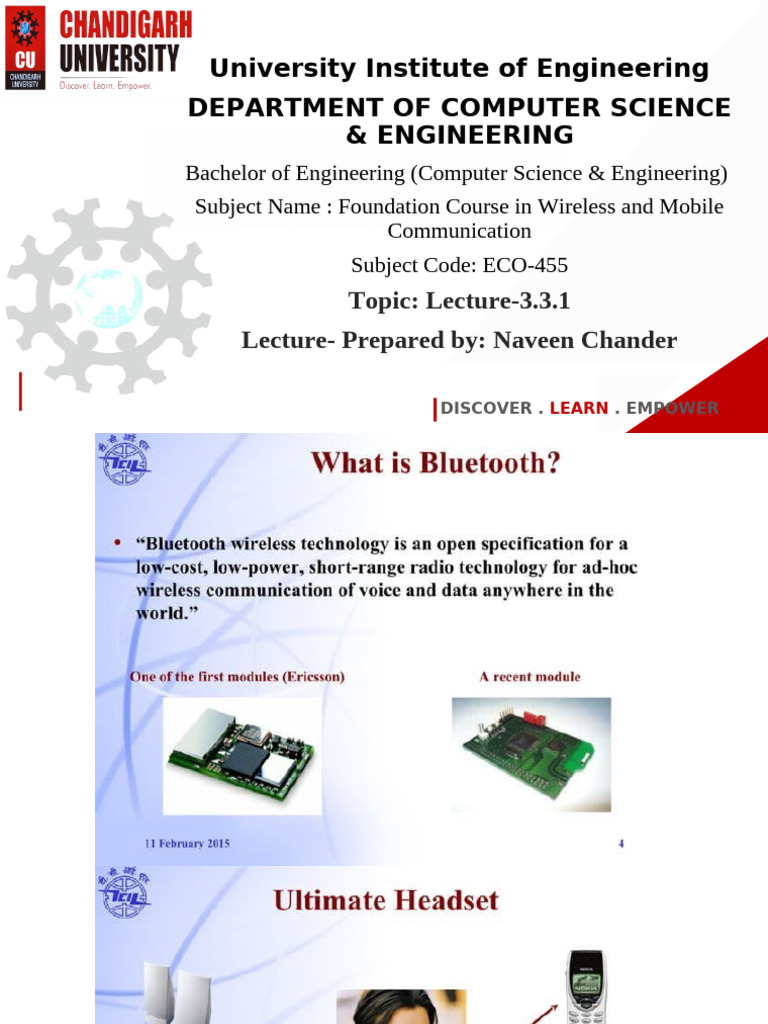 CU CHANDIGARH UNIVERSITY
CHANDIGARH UNIVERSITY
Discover. Learn. Empower.

University Institute of Engineering
DEPARTMENT OF COMPUTER SCIENCE & ENGINEERING

Bachelor of Engineering (Computer Science & Engineering)

Subject Name : Foundation Course in Wireless and Mobile Communication

Subject Code: ECO-455

Topic: Lecture-3.3.1

Lecture- Prepared by: Naveen Chander

DISCOVER . LEARN . EMPOWER

What is Bluetooth?

• "Bluetooth wireless technology is an open specification for a low-cost, low-power, short-range radio technology for ad-hoc wireless communication of voice and data anywhere in the world."

One of the first modules (Ericsson)

A recent module

11 February 2015

4

Ultimate Headset